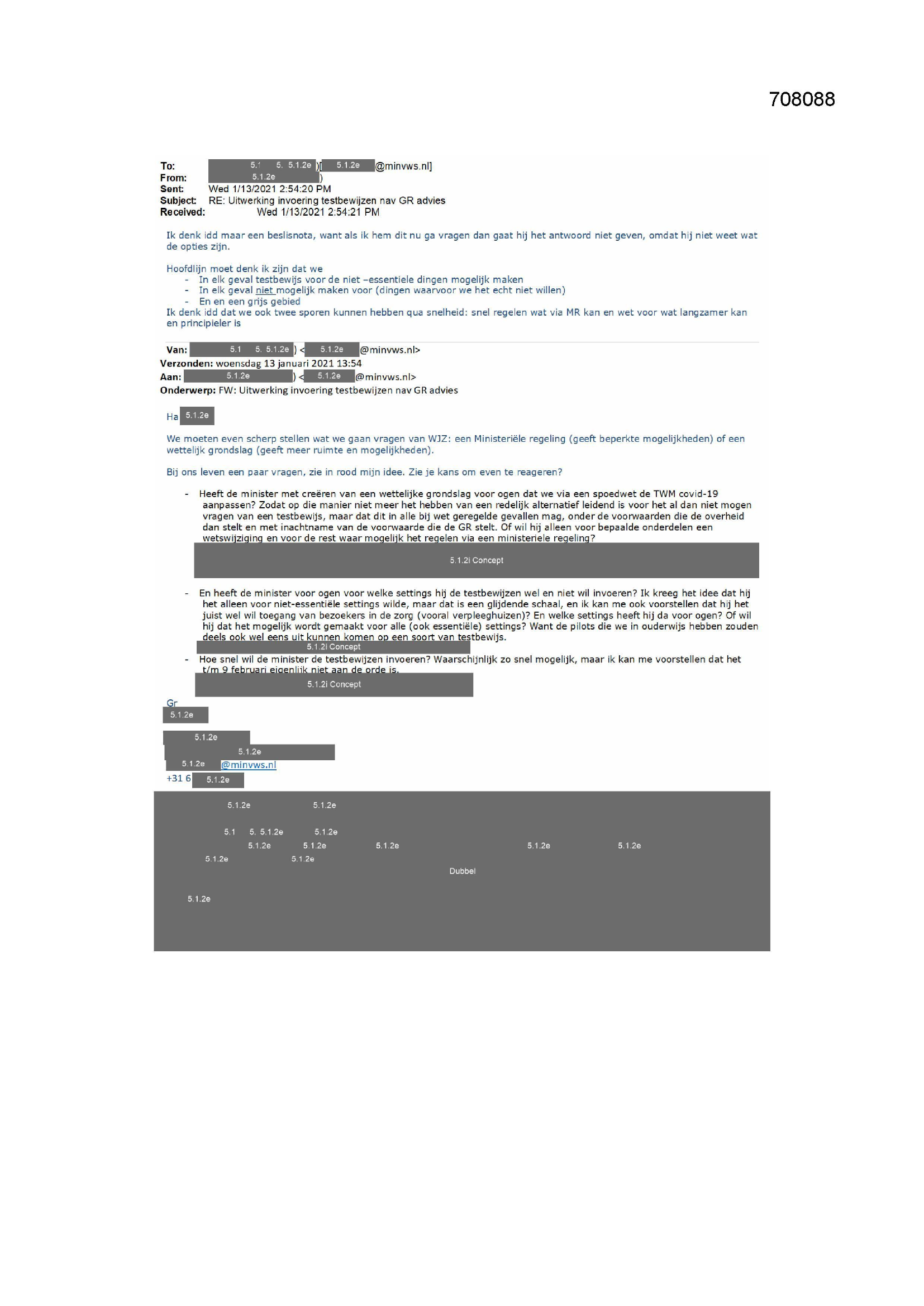 708088

To: 5.1 5. 5.1.2e )[ 5.1.2e @minvws.nl]
From: 5.1.2e )
Sent: Wed 1/13/2021 2:54:20 PM
Subject: RE: Uitwerking invoering testbewijzen nav GR advies
Received: Wed 1/13/2021 2:54:21 PM

Ik denk idd maar een beslisnota, want als ik hem dit nu ga vragen dan gaat hij het antwoord niet geven, omdat hij niet weet wat de opties zijn.

Hoofdlijn moet denk ik zijn dat we
- In elk geval testbewijs voor de niet –essentiele dingen mogelijk maken
- In elk geval niet mogelijk maken voor (dingen waarvoor we het echt niet willen)
- En en een grijs gebied
Ik denk idd dat we ook twee sporen kunnen hebben qua snelheid: snel regelen wat via MR kan en wet voor wat langzamer kan en principieler is

Van: 5.1 5. 5.1.2e ) < 5.1.2e @minvws.nl>
Verzonden: woensdag 13 januari 2021 13:54
Aan: 5.1.2e ) < 5.1.2e @minvws.nl>
Onderwerp: FW: Uitwerking invoering testbewijzen nav GR advies

Ha 5.1.2e

We moeten even scherp stellen wat we gaan vragen van WJZ: een Ministeriële regeling (geeft beperkte mogelijkheden) of een wettelijk grondslag (geeft meer ruimte en mogelijkheden).

Bij ons leven een paar vragen, zie in rood mijn idee. Zie je kans om even te reageren?

- Heeft de minister met creëren van een wettelijke grondslag voor ogen dat we via een spoedwet de TWM covid-19 aanpassen? Zodat op die manier niet meer het hebben van een redelijk alternatief leidend is voor het al dan niet mogen vragen van een testbewijs, maar dat dit in alle bij wet geregelde gevallen mag, onder de voorwaarden die de overheid dan stelt en met inachtname van de voorwaarde die de GR stelt. Of wil hij alleen voor bepaalde onderdelen een wetswijziging en voor de rest waar mogelijk het regelen via een ministeriele regeling?
5.1.2i Concept

- En heeft de minister voor ogen voor welke settings hij de testbewijzen wel en niet wil invoeren? Ik kreeg het idee dat hij het alleen voor niet-essentiële settings wilde, maar dat is een glijdende schaal, en ik kan me ook voorstellen dat hij het juist wel wil toegang van bezoekers in de zorg (vooral verpleeghuizen)? En welke settings heeft hij da voor ogen? Of wil hij dat het mogelijk wordt gemaakt voor alle (ook essentiële) settings? Want de pilots die we in ouderwijs hebben zouden deels ook wel eens uit kunnen komen op een soort van testbewijs.
5.1.2i Concept
- Hoe snel wil de minister de testbewijzen invoeren? Waarschijnlijk zo snel mogelijk, maar ik kan me voorstellen dat het t/m 9 februari eigenlijk niet aan de orde is.
5.1.2i Concept

Gr
5.1.2e

5.1.2e
5.1.2e
5.1.2e @minvws.nl
+31 6 5.1.2e

5.1.2e 5.1.2e
5.1 5. 5.1.2e 5.1.2e
5.1.2e 5.1.2e 5.1.2e 5.1.2e 5.1.2e
5.1.2e 5.1.2e
Dubbel
5.1.2e